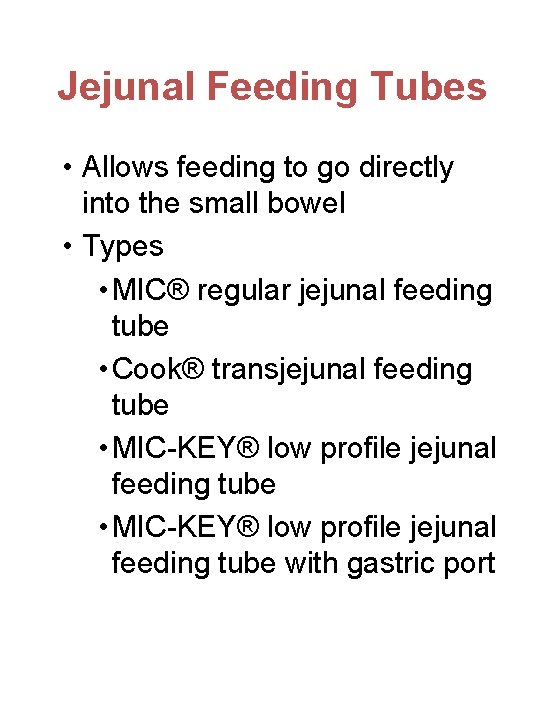 Jejunal Feeding Tubes

• Allows feeding to go directly into the small bowel
• Types
• MIC® regular jejunal feeding tube
• Cook® transjejunal feeding tube
• MIC-KEY® low profile jejunal feeding tube
• MIC-KEY® low profile jejunal feeding tube with gastric port